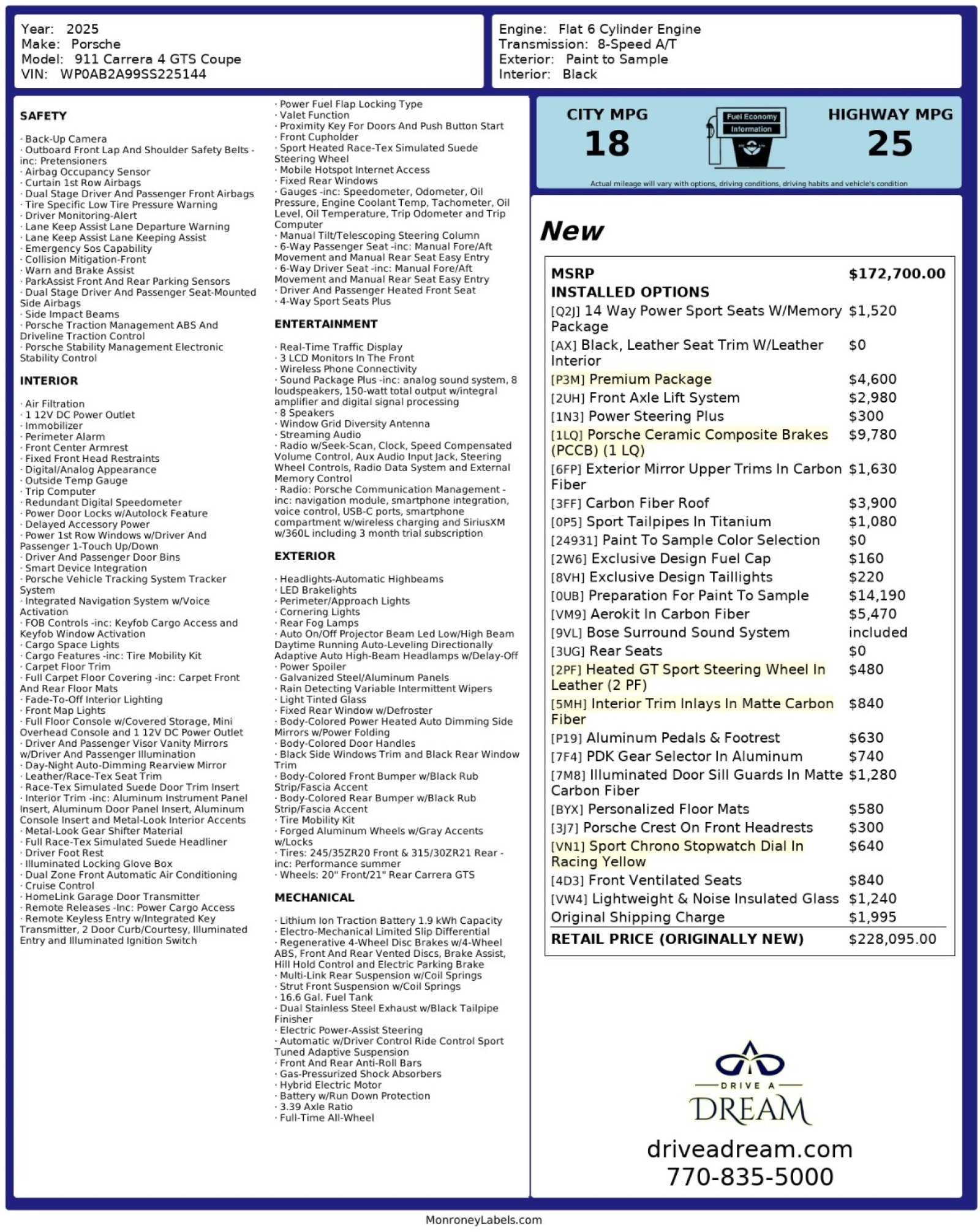 Year: 2025
Make: Porsche
Model: 911 Carrera 4 GTS Coupe
VIN: WP0AB2A99SS225144

Engine: Flat 6 Cylinder Engine
Transmission: 8-Speed A/T
Exterior: Paint to Sample
Interior: Black

SAFETY

· Back-Up Camera
· Outboard Front Lap And Shoulder Safety Belts -inc: Pretensioners
· Airbag Occupancy Sensor
· Curtain 1st Row Airbags
· Dual Stage Driver And Passenger Front Airbags
· Tire Specific Low Tire Pressure Warning
· Driver Monitoring-Alert
· Lane Keep Assist Lane Departure Warning
· Lane Keep Assist Lane Keeping Assist
· Emergency Sos Capability
· Collision Mitigation-Front
· Warn and Brake Assist
· ParkAssist Front And Rear Parking Sensors
· Dual Stage Driver And Passenger Seat-Mounted Side Airbags
· Side Impact Beams
· Porsche Traction Management ABS And Driveline Traction Control
· Porsche Stability Management Electronic Stability Control

INTERIOR

· Air Filtration
· 1 12V DC Power Outlet
· Immobilizer
· Perimeter Alarm
· Front Center Armrest
· Fixed Front Head Restraints
· Digital/Analog Appearance
· Outside Temp Gauge
· Trip Computer
· Redundant Digital Speedometer
· Power Door Locks w/Autolock Feature
· Delayed Accessory Power
· Power 1st Row Windows w/Driver And Passenger 1-Touch Up/Down
· Driver And Passenger Door Bins
· Smart Device Integration
· Porsche Vehicle Tracking System Tracker System
· Integrated Navigation System w/Voice Activation
· FOB Controls -inc: Keyfob Cargo Access and Keyfob Window Activation
· Cargo Space Lights
· Cargo Features -inc: Tire Mobility Kit
· Carpet Floor Trim
· Full Carpet Floor Covering -inc: Carpet Front And Rear Floor Mats
· Fade-To-Off Interior Lighting
· Front Map Lights
· Full Floor Console w/Covered Storage, Mini Overhead Console and 1 12V DC Power Outlet
· Driver And Passenger Visor Vanity Mirrors w/Driver And Passenger Illumination
· Day-Night Auto-Dimming Rearview Mirror
· Leather/Race-Tex Seat Trim
· Race-Tex Simulated Suede Door Trim Insert
· Interior Trim -inc: Aluminum Instrument Panel Insert, Aluminum Door Panel Insert, Aluminum Console Insert and Metal-Look Interior Accents
· Metal-Look Gear Shifter Material
· Full Race-Tex Simulated Suede Headliner
· Driver Foot Rest
· Illuminated Locking Glove Box
· Dual Zone Front Automatic Air Conditioning
· Cruise Control
· HomeLink Garage Door Transmitter
· Remote Releases -Inc: Power Cargo Access
· Remote Keyless Entry w/Integrated Key Transmitter, 2 Door Curb/Courtesy, Illuminated Entry and Illuminated Ignition Switch
· Power Fuel Flap Locking Type
· Valet Function
· Proximity Key For Doors And Push Button Start
· Front Cupholder
· Sport Heated Race-Tex Simulated Suede Steering Wheel
· Mobile Hotspot Internet Access
· Fixed Rear Windows
· Gauges -inc: Speedometer, Odometer, Oil Pressure, Engine Coolant Temp, Tachometer, Oil Level, Oil Temperature, Trip Odometer and Trip Computer
· Manual Tilt/Telescoping Steering Column
· 6-Way Passenger Seat -inc: Manual Fore/Aft Movement and Manual Rear Seat Easy Entry
· 6-Way Driver Seat -inc: Manual Fore/Aft Movement and Manual Rear Seat Easy Entry
· Driver And Passenger Heated Front Seat
· 4-Way Sport Seats Plus

ENTERTAINMENT

· Real-Time Traffic Display
· 3 LCD Monitors In The Front
· Wireless Phone Connectivity
· Sound Package Plus -inc: analog sound system, 8 loudspeakers, 150-watt total output w/integral amplifier and digital signal processing
· 8 Speakers
· Window Grid Diversity Antenna
· Streaming Audio
· Radio w/Seek-Scan, Clock, Speed Compensated Volume Control, Aux Audio Input Jack, Steering Wheel Controls, Radio Data System and External Memory Control
· Radio: Porsche Communication Management -inc: navigation module, smartphone integration, voice control, USB-C ports, smartphone compartment w/wireless charging and SiriusXM w/360L including 3 month trial subscription

EXTERIOR

· Headlights-Automatic Highbeams
· LED Brakelights
· Perimeter/Approach Lights
· Cornering Lights
· Rear Fog Lamps
· Auto On/Off Projector Beam Led Low/High Beam Daytime Running Auto-Leveling Directionally Adaptive Auto High-Beam Headlamps w/Delay-Off
· Power Spoiler
· Galvanized Steel/Aluminum Panels
· Rain Detecting Variable Intermittent Wipers
· Light Tinted Glass
· Fixed Rear Window w/Defroster
· Body-Colored Power Heated Auto Dimming Side Mirrors w/Power Folding
· Body-Colored Door Handles
· Black Side Windows Trim and Black Rear Window Trim
· Body-Colored Front Bumper w/Black Rub Strip/Fascia Accent
· Body-Colored Rear Bumper w/Black Rub Strip/Fascia Accent
· Tire Mobility Kit
· Forged Aluminum Wheels w/Gray Accents w/Locks
· Tires: 245/35ZR20 Front & 315/30ZR21 Rear -inc: Performance summer
· Wheels: 20" Front/21" Rear Carrera GTS

MECHANICAL

· Lithium Ion Traction Battery 1.9 kWh Capacity
· Electro-Mechanical Limited Slip Differential
· Regenerative 4-Wheel Disc Brakes w/4-Wheel ABS, Front And Rear Vented Discs, Brake Assist, Hill Hold Control and Electric Parking Brake
· Multi-Link Rear Suspension w/Coil Springs
· Strut Front Suspension w/Coil Springs
· 16.6 Gal. Fuel Tank
· Dual Stainless Steel Exhaust w/Black Tailpipe Finisher
· Electric Power-Assist Steering
· Automatic w/Driver Control Ride Control Sport Tuned Adaptive Suspension
· Front And Rear Anti-Roll Bars
· Gas-Pressurized Shock Absorbers
· Hybrid Electric Motor
· Battery w/Run Down Protection
· 3.39 Axle Ratio
· Full-Time All-Wheel

CITY MPG
18
Fuel Economy Information
HIGHWAY MPG
25
Actual mileage will vary with options, driving conditions, driving habits and vehicle's condition

New

| MSRP | $172,700.00 |
|---|---|
| INSTALLED OPTIONS | |
| [Q2J] 14 Way Power Sport Seats W/Memory Package | $1,520 |
| [AX] Black, Leather Seat Trim W/Leather Interior | $0 |
| [P3M] Premium Package | $4,600 |
| [2UH] Front Axle Lift System | $2,980 |
| [1N3] Power Steering Plus | $300 |
| [1LQ] Porsche Ceramic Composite Brakes (PCCB) (1 LQ) | $9,780 |
| [6FP] Exterior Mirror Upper Trims In Carbon Fiber | $1,630 |
| [3FF] Carbon Fiber Roof | $3,900 |
| [0P5] Sport Tailpipes In Titanium | $1,080 |
| [24931] Paint To Sample Color Selection | $0 |
| [2W6] Exclusive Design Fuel Cap | $160 |
| [8VH] Exclusive Design Taillights | $220 |
| [0UB] Preparation For Paint To Sample | $14,190 |
| [VM9] Aerokit In Carbon Fiber | $5,470 |
| [9VL] Bose Surround Sound System | included |
| [3UG] Rear Seats | $0 |
| [2PF] Heated GT Sport Steering Wheel In Leather (2 PF) | $480 |
| [5MH] Interior Trim Inlays In Matte Carbon Fiber | $840 |
| [P19] Aluminum Pedals & Footrest | $630 |
| [7F4] PDK Gear Selector In Aluminum | $740 |
| [7M8] Illuminated Door Sill Guards In Matte Carbon Fiber | $1,280 |
| [BYX] Personalized Floor Mats | $580 |
| [3J7] Porsche Crest On Front Headrests | $300 |
| [VN1] Sport Chrono Stopwatch Dial In Racing Yellow | $640 |
| [4D3] Front Ventilated Seats | $840 |
| [VW4] Lightweight & Noise Insulated Glass | $1,240 |
| Original Shipping Charge | $1,995 |
| RETAIL PRICE (ORIGINALLY NEW) | $228,095.00 |

DRIVE A
DREAM
driveadream.com
770-835-5000

MonroneyLabels.com